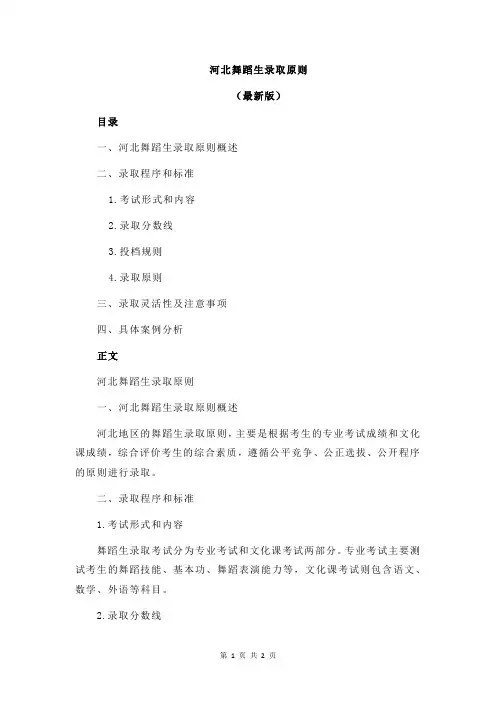 河北舞蹈生录取原则

（最新版）

目录

一、河北舞蹈生录取原则概述

二、录取程序和标准

1.考试形式和内容

2.录取分数线

3.投档规则

4.录取原则

三、录取灵活性及注意事项

四、具体案例分析

正文

河北舞蹈生录取原则

一、河北舞蹈生录取原则概述

河北地区的舞蹈生录取原则，主要是根据考生的专业考试成绩和文化课成绩，综合评价考生的综合素质，遵循公平竞争、公正选拔、公开程序的原则进行录取。

二、录取程序和标准

1.考试形式和内容

舞蹈生录取考试分为专业考试和文化课考试两部分。专业考试主要测试考生的舞蹈技能、基本功、舞蹈表演能力等，文化课考试则包含语文、数学、外语等科目。

2.录取分数线

第 1 页 共 2 页